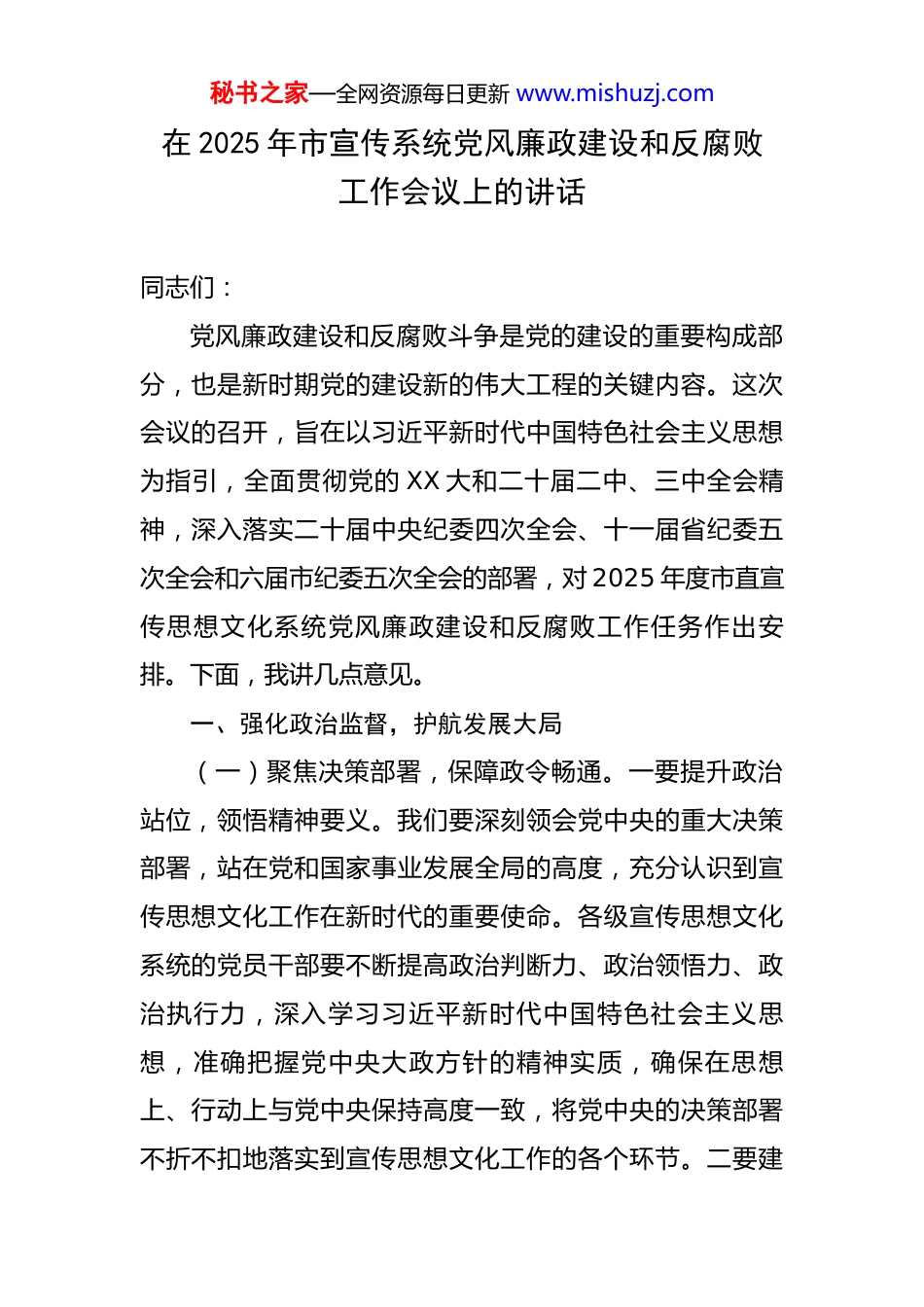 秘书之家—全网资源每日更新 www.mishuzj.com

在 2025 年市宣传系统党风廉政建设和反腐败工作会议上的讲话

同志们：

党风廉政建设和反腐败斗争是党的建设的重要构成部分，也是新时期党的建设新的伟大工程的关键内容。这次会议的召开，旨在以习近平新时代中国特色社会主义思想为指引，全面贯彻党的 XX 大和二十届二中、三中全会精神，深入落实二十届中央纪委四次全会、十一届省纪委五次全会和六届市纪委五次全会的部署，对 2025 年度市直宣传思想文化系统党风廉政建设和反腐败工作任务作出安排。下面，我讲几点意见。

一、强化政治监督，护航发展大局

（一）聚焦决策部署，保障政令畅通。一要提升政治站位，领悟精神要义。我们要深刻领会党中央的重大决策部署，站在党和国家事业发展全局的高度，充分认识到宣传思想文化工作在新时代的重要使命。各级宣传思想文化系统的党员干部要不断提高政治判断力、政治领悟力、政治执行力，深入学习习近平新时代中国特色社会主义思想，准确把握党中央大政方针的精神实质，确保在思想上、行动上与党中央保持高度一致，将党中央的决策部署不折不扣地落实到宣传思想文化工作的各个环节。二要建